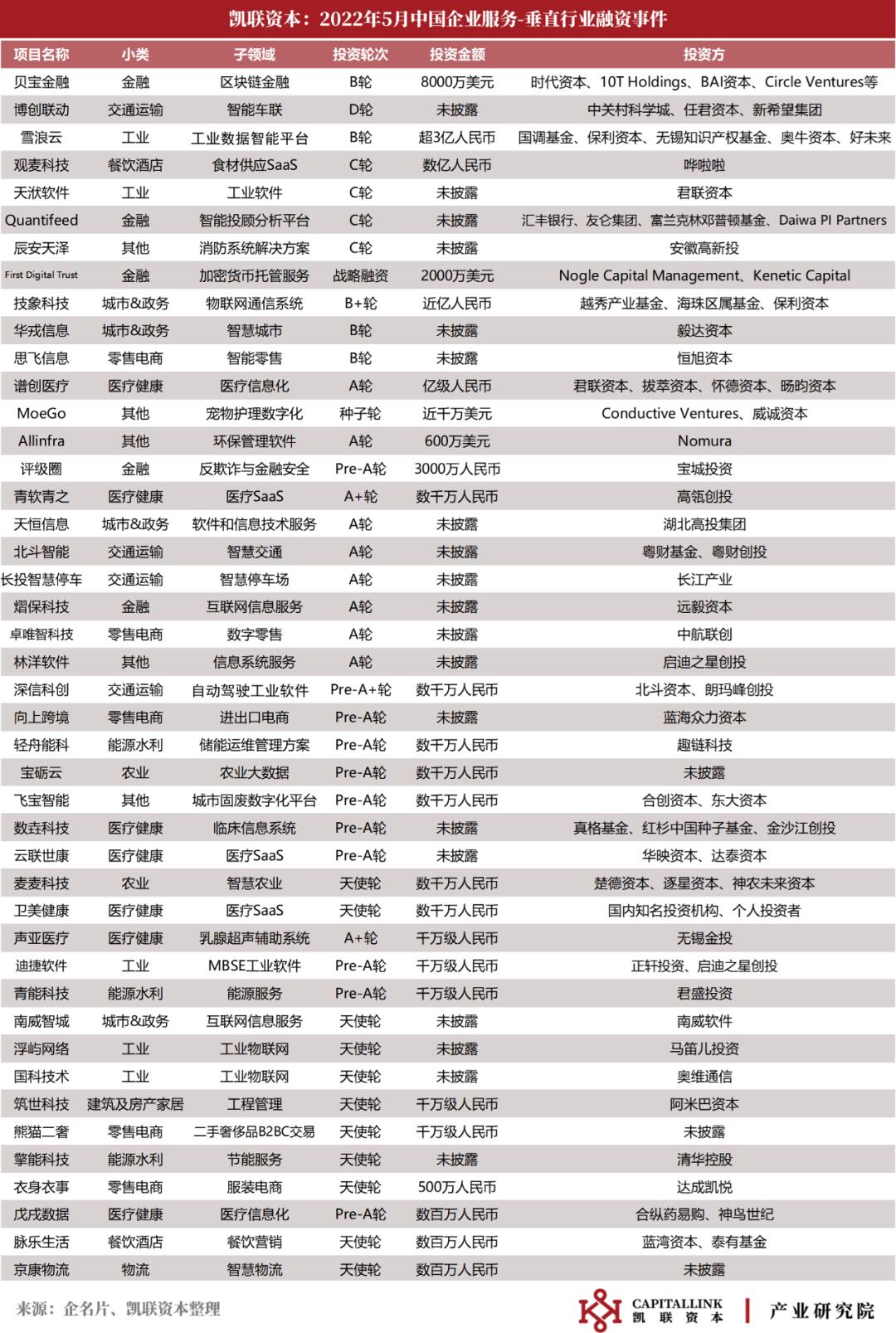 凯联资本：2022年5月中国企业服务-垂直行业融资事件

| 项目名称 | 小类 | 子领域 | 投资轮次 | 投资金额 | 投资方 |
|---|---|---|---|---|---|
| 贝宝金融 | 金融 | 区块链金融 | B轮 | 8000万美元 | 时代资本、10T Holdings、BAI资本、Circle Ventures等 |
| 博创联动 | 交通运输 | 智能车联 | D轮 | 未披露 | 中关村科学城、任君资本、新希望集团 |
| 雪浪云 | 工业 | 工业数据智能平台 | B轮 | 超3亿人民币 | 国调基金、保利资本、无锡知识产权基金、奥牛资本、好未来 |
| 观麦科技 | 餐饮酒店 | 食材供应SaaS | C轮 | 数亿人民币 | 哗啦啦 |
| 天洑软件 | 工业 | 工业软件 | C轮 | 未披露 | 君联资本 |
| Quantifeed | 金融 | 智能投顾分析平台 | C轮 | 未披露 | 汇丰银行、友仑集团、富兰克林邓普顿基金、Daiwa PI Partners |
| 辰安天泽 | 其他 | 消防系统解决方案 | C轮 | 未披露 | 安徽高新投 |
| First Digital Trust | 金融 | 加密货币托管服务 | 战略融资 | 2000万美元 | Nogle Capital Management、Kenetic Capital |
| 技象科技 | 城市&政务 | 物联网通信系统 | B+轮 | 近亿人民币 | 越秀产业基金、海珠区属基金、保利资本 |
| 华戎信息 | 城市&政务 | 智慧城市 | B轮 | 未披露 | 毅达资本 |
| 思飞信息 | 零售电商 | 智能零售 | B轮 | 未披露 | 恒旭资本 |
| 谱创医疗 | 医疗健康 | 医疗信息化 | A轮 | 亿级人民币 | 君联资本、拔萃资本、怀德资本、旸昀资本 |
| MoeGo | 其他 | 宠物护理数字化 | 种子轮 | 近千万美元 | Conductive Ventures、威诚资本 |
| Allinfra | 其他 | 环保管理软件 | A轮 | 600万美元 | Nomura |
| 评级圈 | 金融 | 反欺诈与金融安全 | Pre-A轮 | 3000万人民币 | 宝城投资 |
| 青软青之 | 医疗健康 | 医疗SaaS | A+轮 | 数千万人民币 | 高瓴创投 |
| 天恒信息 | 城市&政务 | 软件和信息技术服务 | A轮 | 未披露 | 湖北高投集团 |
| 北斗智能 | 交通运输 | 智慧交通 | A轮 | 未披露 | 粤财基金、粤财创投 |
| 长投智慧停车 | 交通运输 | 智慧停车场 | A轮 | 未披露 | 长江产业 |
| 熠保科技 | 金融 | 互联网信息服务 | A轮 | 未披露 | 远毅资本 |
| 卓唯智科技 | 零售电商 | 数字零售 | A轮 | 未披露 | 中航联创 |
| 林洋软件 | 其他 | 信息系统服务 | A轮 | 未披露 | 启迪之星创投 |
| 深信科创 | 交通运输 | 自动驾驶工业软件 | Pre-A+轮 | 数千万人民币 | 北斗资本、朗玛峰创投 |
| 向上跨境 | 零售电商 | 进出口电商 | Pre-A轮 | 未披露 | 蓝海众力资本 |
| 轻舟能科 | 能源水利 | 储能运维管理方案 | Pre-A轮 | 数千万人民币 | 趣链科技 |
| 宝砺云 | 农业 | 农业大数据 | Pre-A轮 | 数千万人民币 | 未披露 |
| 飞宝智能 | 其他 | 城市固废数字化平台 | Pre-A轮 | 数千万人民币 | 合创资本、东大资本 |
| 数垚科技 | 医疗健康 | 临床信息系统 | Pre-A轮 | 未披露 | 真格基金、红杉中国种子基金、金沙江创投 |
| 云联世康 | 医疗健康 | 医疗SaaS | Pre-A轮 | 未披露 | 华映资本、达泰资本 |
| 麦麦科技 | 农业 | 智慧农业 | 天使轮 | 数千万人民币 | 楚德资本、逐星资本、神农未来资本 |
| 卫美健康 | 医疗健康 | 医疗SaaS | 天使轮 | 数千万人民币 | 国内知名投资机构、个人投资者 |
| 声亚医疗 | 医疗健康 | 乳腺超声辅助系统 | A+轮 | 千万级人民币 | 无锡金投 |
| 迪捷软件 | 工业 | MBSE工业软件 | Pre-A轮 | 千万级人民币 | 正轩投资、启迪之星创投 |
| 青能科技 | 能源水利 | 能源服务 | Pre-A轮 | 千万级人民币 | 君盛投资 |
| 南威智城 | 城市&政务 | 互联网信息服务 | 天使轮 | 未披露 | 南威软件 |
| 浮屿网络 | 工业 | 工业物联网 | 天使轮 | 未披露 | 马笛儿投资 |
| 国科技术 | 工业 | 工业物联网 | 天使轮 | 未披露 | 奥维通信 |
| 筑世科技 | 建筑及房产家居 | 工程管理 | 天使轮 | 千万级人民币 | 阿米巴资本 |
| 熊猫二奢 | 零售电商 | 二手奢侈品B2BC交易 | 天使轮 | 千万级人民币 | 未披露 |
| 擎能科技 | 能源水利 | 节能服务 | 天使轮 | 未披露 | 清华控股 |
| 衣身衣事 | 零售电商 | 服装电商 | 天使轮 | 500万人民币 | 达成凯悦 |
| 戊戌数据 | 医疗健康 | 医疗信息化 | Pre-A轮 | 数百万人民币 | 合纵药易购、神鸟世纪 |
| 脉乐生活 | 餐饮酒店 | 餐饮营销 | 天使轮 | 数百万人民币 | 蓝湾资本、泰有基金 |
| 京康物流 | 物流 | 智慧物流 | 天使轮 | 数百万人民币 | 未披露 |

来源：企名片、凯联资本整理

CAPITALLINK 凯联资本 | 产业研究院